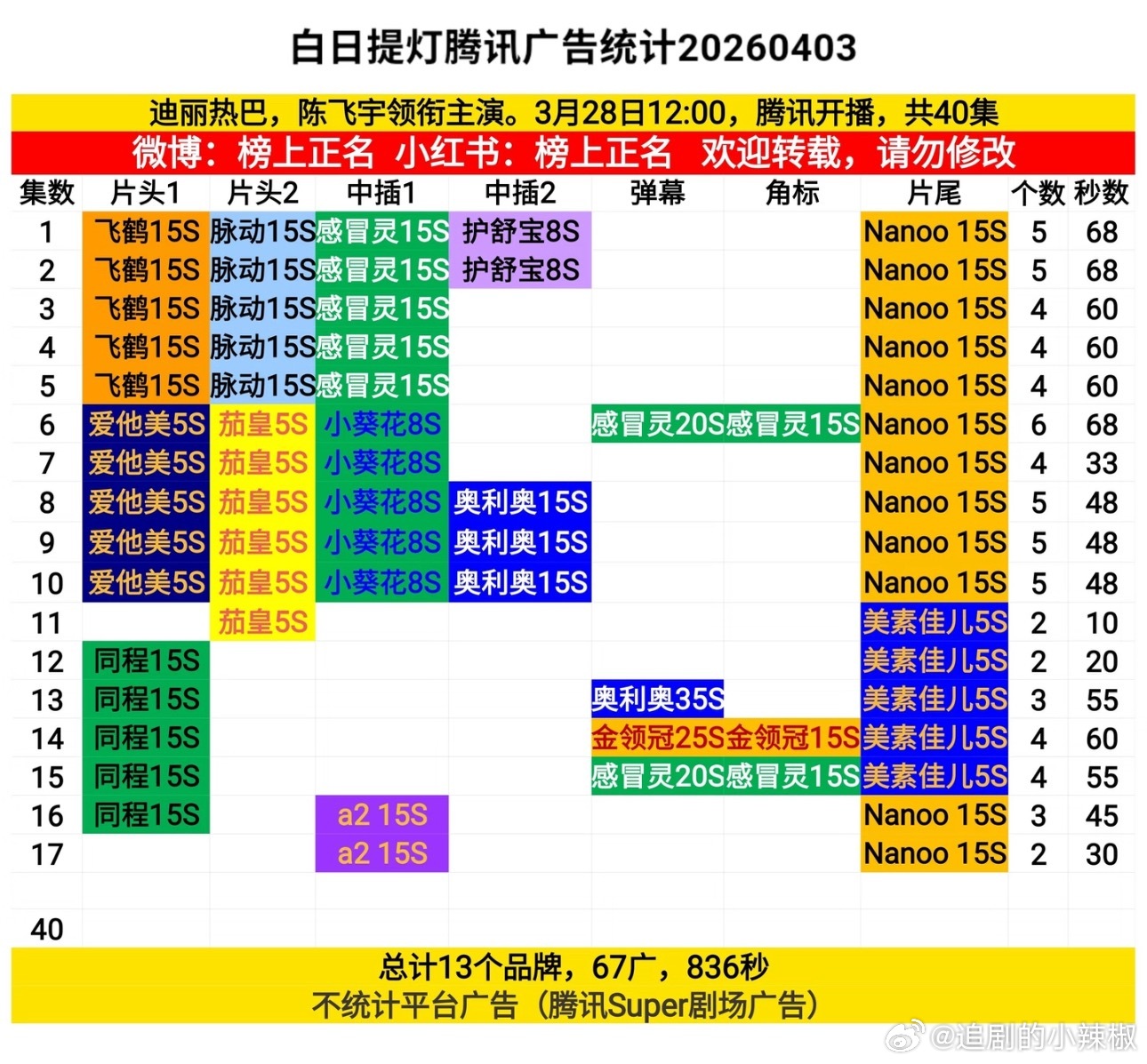 白日提灯腾讯广告统计20260403

迪丽热巴，陈飞宇领衔主演。3月28日12:00，腾讯开播，共40集

微博：榜上正名 小红书：榜上正名 欢迎转载，请勿修改

| 集数 | 片头1 | 片头2 | 中插1 | 中插2 | 弹幕 | 角标 | 片尾 | 个数 | 秒数 |
|---|---|---|---|---|---|---|---|---|---|
| 1 | 飞鹤15S | 脉动15S | 感冒灵15S | 护舒宝8S | | | Nanoo 15S | 5 | 68 |
| 2 | 飞鹤15S | 脉动15S | 感冒灵15S | 护舒宝8S | | | Nanoo 15S | 5 | 68 |
| 3 | 飞鹤15S | 脉动15S | 感冒灵15S | | | | Nanoo 15S | 4 | 60 |
| 4 | 飞鹤15S | 脉动15S | 感冒灵15S | | | | Nanoo 15S | 4 | 60 |
| 5 | 飞鹤15S | 脉动15S | 感冒灵15S | | | | Nanoo 15S | 4 | 60 |
| 6 | 爱他美5S | 茄皇5S | 小葵花8S | | 感冒灵20S | 感冒灵15S | Nanoo 15S | 6 | 68 |
| 7 | 爱他美5S | 茄皇5S | 小葵花8S | | | | Nanoo 15S | 4 | 33 |
| 8 | 爱他美5S | 茄皇5S | 小葵花8S | 奥利奥15S | | | Nanoo 15S | 5 | 48 |
| 9 | 爱他美5S | 茄皇5S | 小葵花8S | 奥利奥15S | | | Nanoo 15S | 5 | 48 |
| 10 | 爱他美5S | 茄皇5S | 小葵花8S | 奥利奥15S | | | Nanoo 15S | 5 | 48 |
| 11 | | 茄皇5S | | | | | 美素佳儿5S | 2 | 10 |
| 12 | 同程15S | | | | | | 美素佳儿5S | 2 | 20 |
| 13 | 同程15S | | | | 奥利奥35S | | 美素佳儿5S | 3 | 55 |
| 14 | 同程15S | | | | 金领冠25S | 金领冠15S | 美素佳儿5S | 4 | 60 |
| 15 | 同程15S | | | | 感冒灵20S | 感冒灵15S | 美素佳儿5S | 4 | 55 |
| 16 | 同程15S | | a2 15S | | | | Nanoo 15S | 3 | 45 |
| 17 | | | a2 15S | | | | Nanoo 15S | 2 | 30 |
| | | | | | | | | | |
| 40 | | | | | | | | | |

总计13个品牌，67广，836秒
不统计平台广告（腾讯Super剧场广告）

@追剧的小辣椒